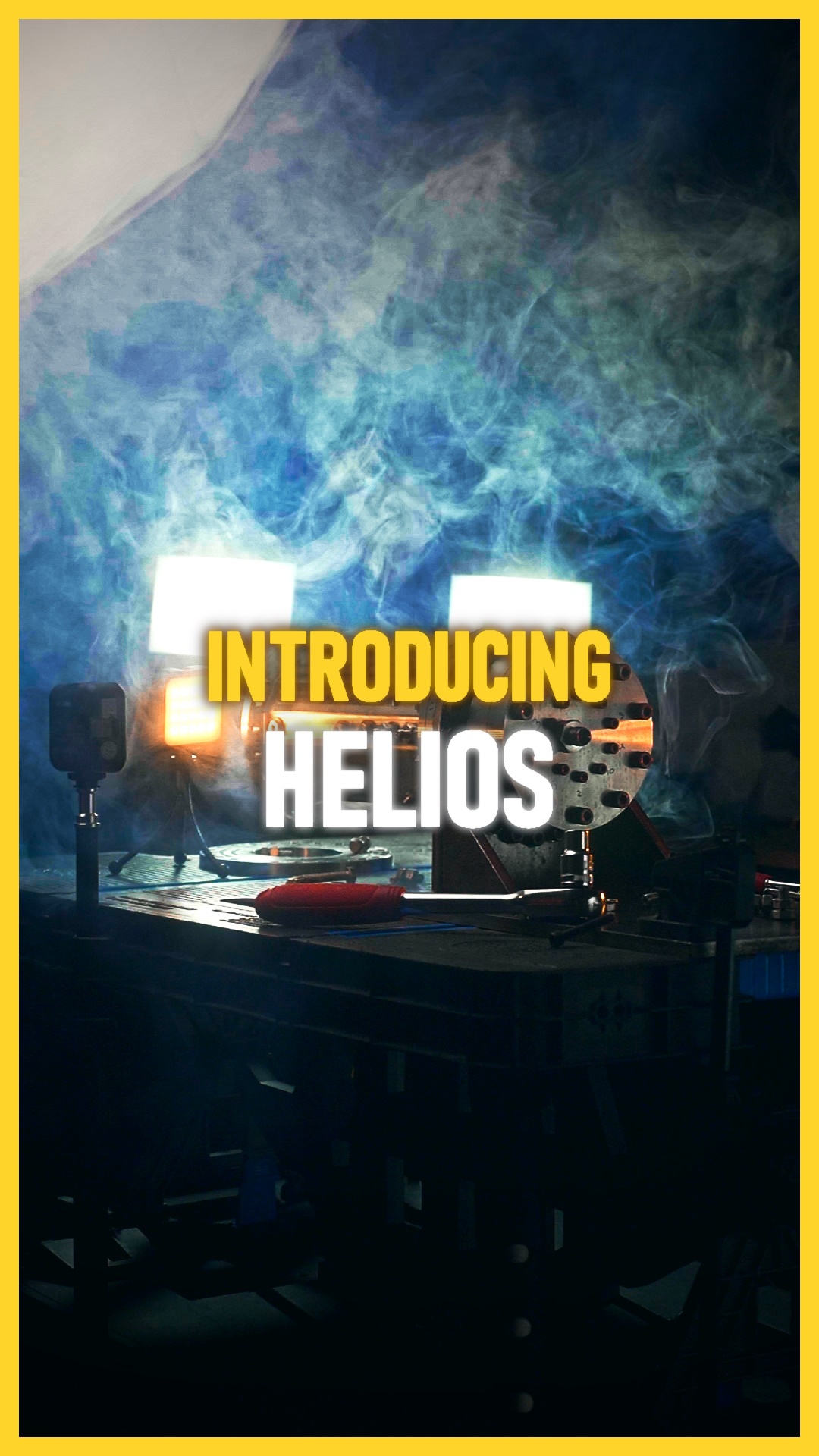 INTRODUCING
HELIOS